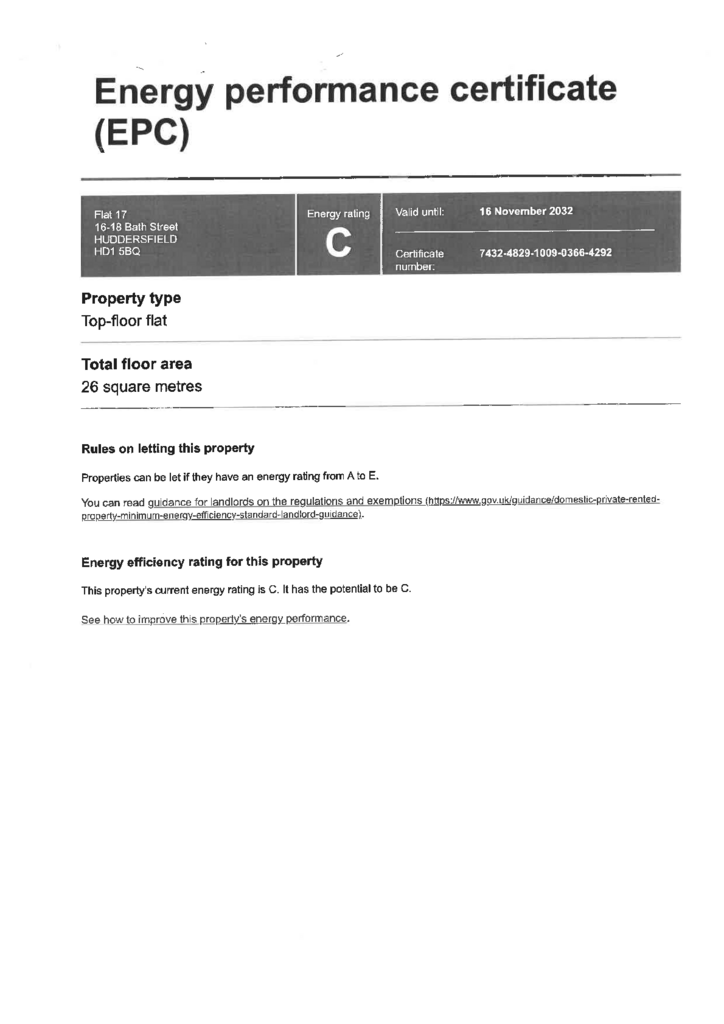 Energy performance certificate (EPC)

Flat 17
16-18 Bath Street
HUDDERSFIELD
HD1 5BQ

Energy rating
C

Valid until: 16 November 2032

Certificate number: 7432-4829-1009-0366-4292

Property type
Top-floor flat

Total floor area
26 square metres

Rules on letting this property

Properties can be let if they have an energy rating from A to E.

You can read guidance for landlords on the regulations and exemptions (https://www.gov.uk/guidance/domestic-private-rented-property-minimum-energy-efficiency-standard-landlord-guidance).

Energy efficiency rating for this property

This property's current energy rating is C. It has the potential to be C.

See how to improve this property's energy performance.